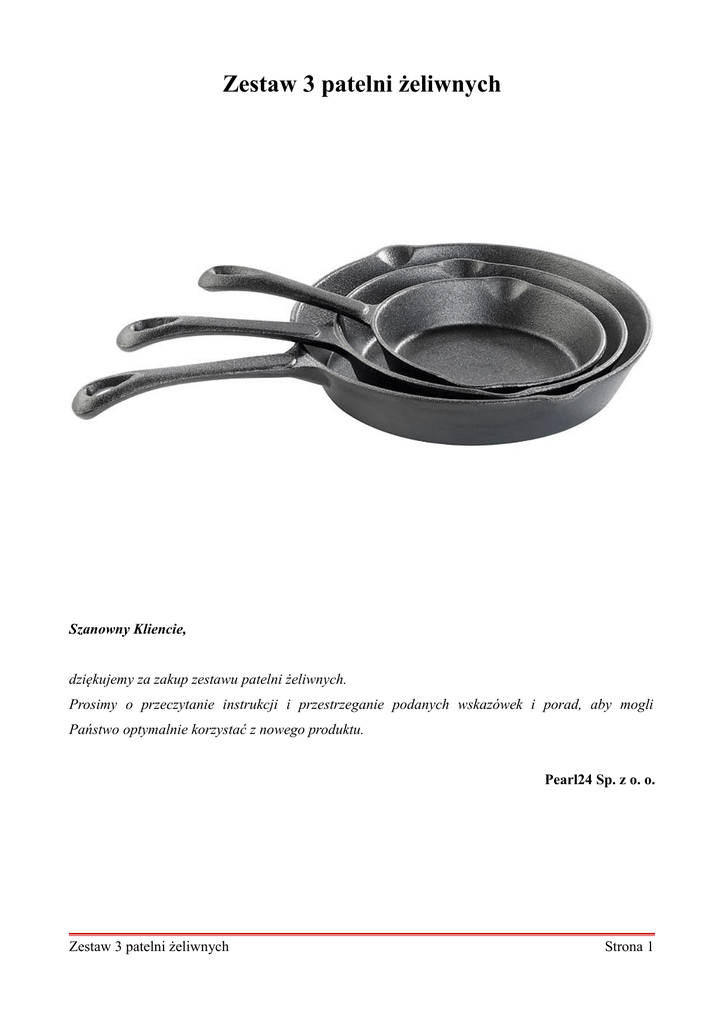 Zestaw 3 patelni żeliwnych

Szanowny Kliencie,

dziękujemy za zakup zestawu patelni żeliwnych.

Prosimy o przeczytanie instrukcji i przestrzeganie podanych wskazówek i porad, aby mogli Państwo optymalnie korzystać z nowego produktu.

Pearl24 Sp. z o. o.

Zestaw 3 patelni żeliwnych Strona 1